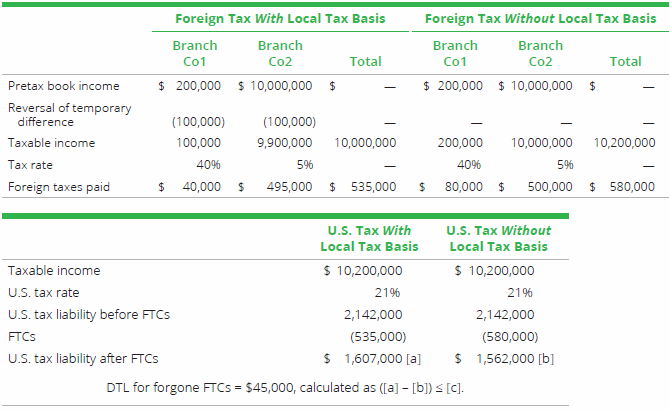 |  | Foreign Tax With Local Tax Basis |  |  | Foreign Tax Without Local Tax Basis |  |  |
|---|---|---|---|---|---|---|
|  | Branch Co1 | Branch Co2 | Total | Branch Co1 | Branch Co2 | Total |
| Pretax book income | $ 200,000 | $ 10,000,000 | $ — | $ 200,000 | $ 10,000,000 | $ — |
| Reversal of temporary difference | (100,000) | (100,000) | — | — | — | — |
| Taxable income | 100,000 | 9,900,000 | 10,000,000 | 200,000 | 10,000,000 | 10,200,000 |
| Tax rate | 40% | 5% | — | 40% | 5% | — |
| Foreign taxes paid | $ 40,000 | $ 495,000 | $ 535,000 | $ 80,000 | $ 500,000 | $ 580,000 |

|  | U.S. Tax With Local Tax Basis | U.S. Tax Without Local Tax Basis |
|---|---|---|
| Taxable income | $ 10,200,000 | $ 10,200,000 |
| U.S. tax rate | 21% | 21% |
| U.S. tax liability before FTCs | 2,142,000 | 2,142,000 |
| FTCs | (535,000) | (580,000) |
| U.S. tax liability after FTCs | $ 1,607,000 [a] | $ 1,562,000 [b] |

DTL for forgone FTCs = $45,000, calculated as ([a] – [b]) ≤ [c].